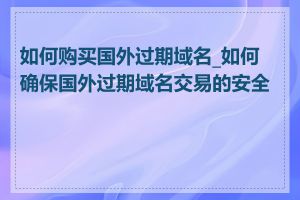 如何购买国外过期域名_如何确保国外过期域名交易的安全